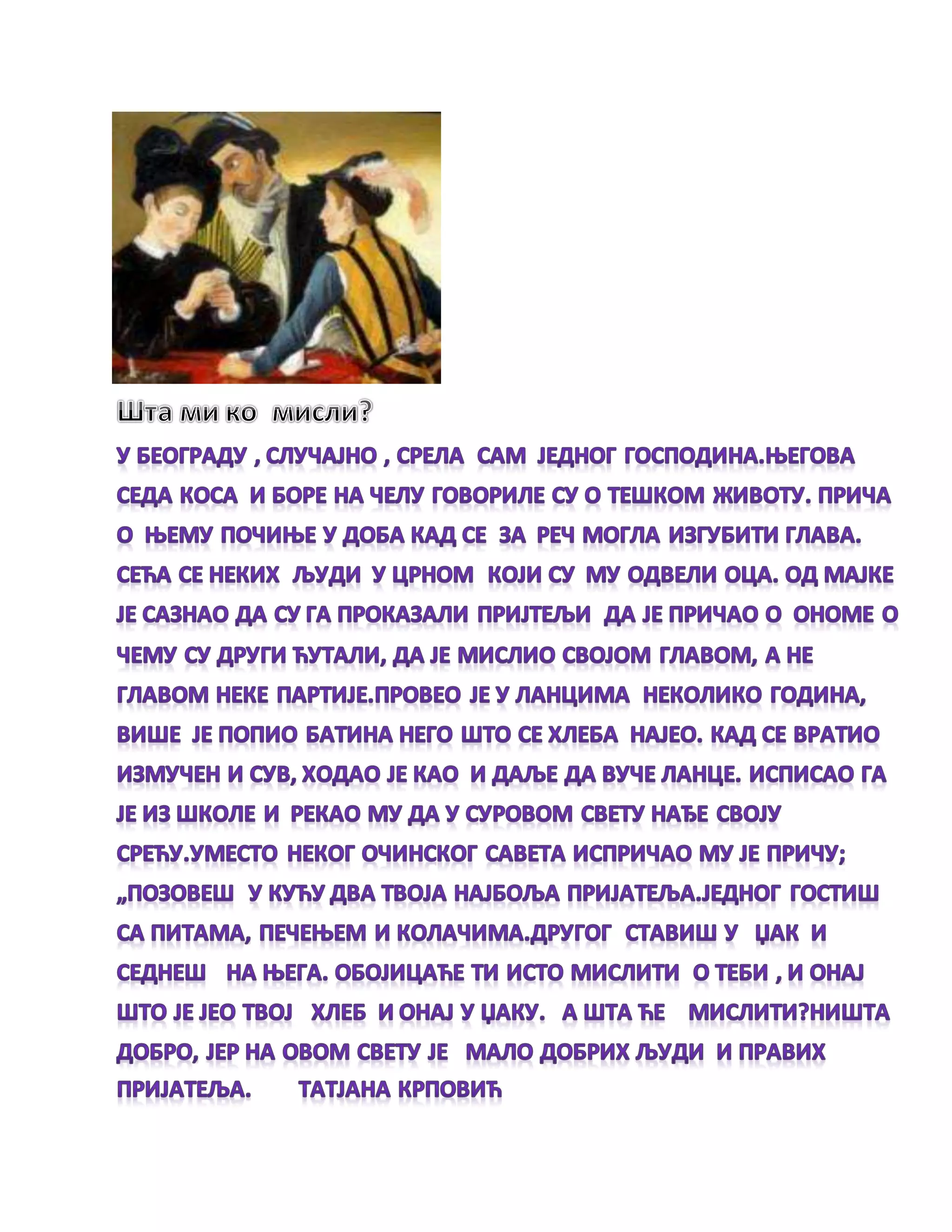 Шта ми ко мисли?

У БЕОГРАДУ , СЛУЧАЈНО , СРЕЛА САМ ЈЕДНОГ ГОСПОДИНА.ЊЕГОВА СЕДА КОСА И БОРЕ НА ЧЕЛУ ГОВОРИЛЕ СУ О ТЕШКОМ ЖИВОТУ. ПРИЧА О ЊЕМУ ПОЧИЊЕ У ДОБА КАД СЕ ЗА РЕЧ МОГЛА ИЗГУБИТИ ГЛАВА. СЕЋА СЕ НЕКИХ ЉУДИ У ЦРНОМ КОЈИ СУ МУ ОДВЕЛИ ОЦА. ОД МАЈКЕ ЈЕ САЗНАО ДА СУ ГА ПРОКАЗАЛИ ПРИЈТЕЉИ ДА ЈЕ ПРИЧАО О ОНОМЕ О ЧЕМУ СУ ДРУГИ ЋУТАЛИ, ДА ЈЕ МИСЛИО СВОЈОМ ГЛАВОМ, А НЕ ГЛАВОМ НЕКЕ ПАРТИЈЕ.ПРОВЕО ЈЕ У ЛАНЦИМА НЕКОЛИКО ГОДИНА, ВИШЕ ЈЕ ПОПИО БАТИНА НЕГО ШТО СЕ ХЛЕБА НАЈЕО. КАД СЕ ВРАТИО ИЗМУЧЕН И СУВ, ХОДАО ЈЕ КАО И ДАЉЕ ДА ВУЧЕ ЛАНЦЕ. ИСПИСАО ГА ЈЕ ИЗ ШКОЛЕ И РЕКАО МУ ДА У СУРОВОМ СВЕТУ НАЂЕ СВОЈУ СРЕЋУ.УМЕСТО НЕКОГ ОЧИНСКОГ САВЕТА ИСПРИЧАО МУ ЈЕ ПРИЧУ; „ПОЗОВЕШ У КУЋУ ДВА ТВОЈА НАЈБОЉА ПРИЈАТЕЉА.ЈЕДНОГ ГОСТИШ СА ПИТАМА, ПЕЧЕЊЕМ И КОЛАЧИМА.ДРУГОГ СТАВИШ У ЏАК И СЕДНЕШ НА ЊЕГА. ОБОЈИЦАЋЕ ТИ ИСТО МИСЛИТИ О ТЕБИ , И ОНАЈ ШТО ЈЕ ЈЕО ТВОЈ ХЛЕБ И ОНАЈ У ЏАКУ. А ШТА ЋЕ МИСЛИТИ?НИШТА ДОБРО, ЈЕР НА ОВОМ СВЕТУ ЈЕ МАЛО ДОБРИХ ЉУДИ И ПРАВИХ ПРИЈАТЕЉА. ТАТЈАНА КРПОВИЋ